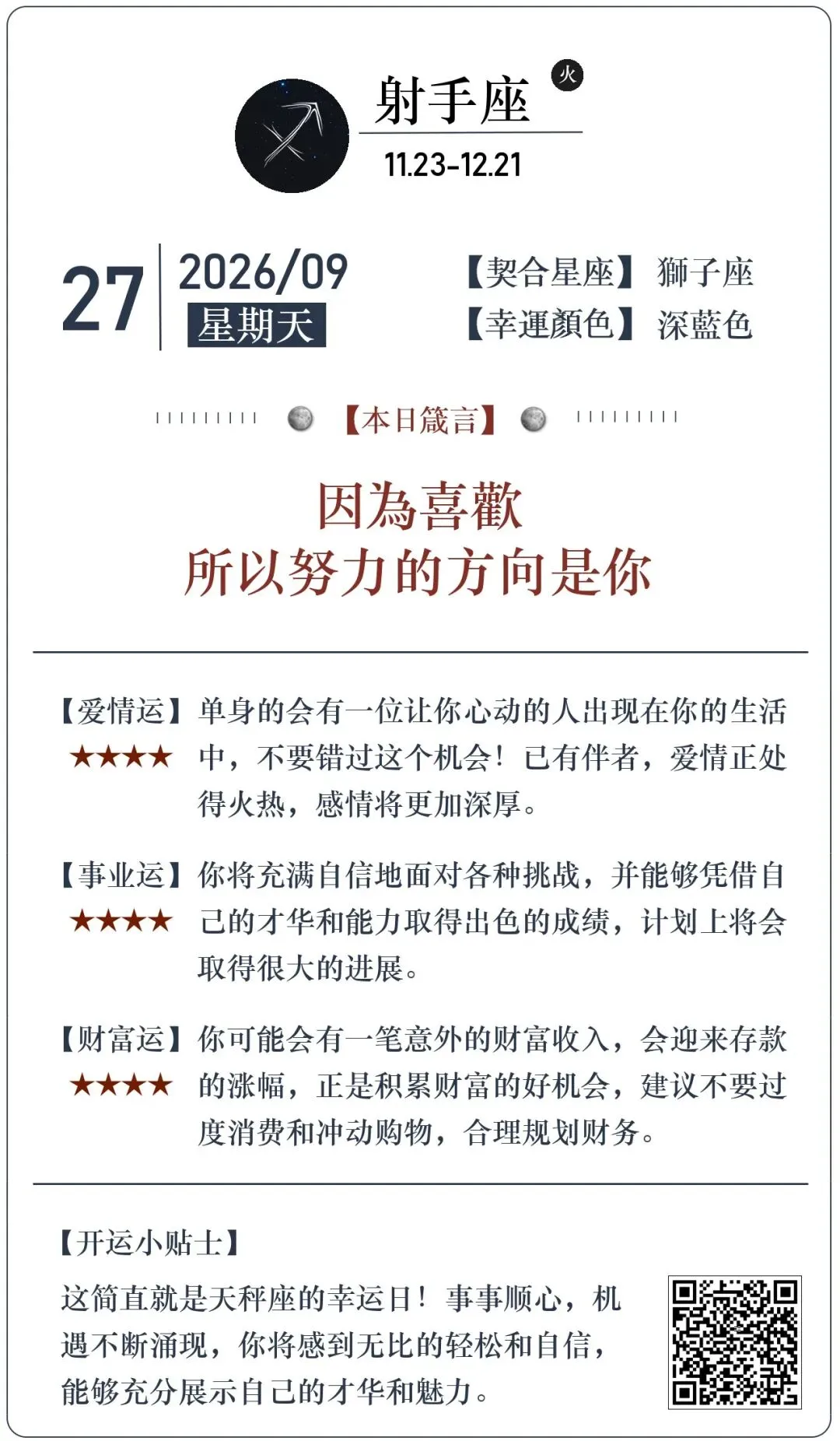 射手座

火

11.23-12.21

27

2026/09

星期天

【契合星座】 獅子座

【幸運顏色】 深藍色

【本日箴言】

因為喜歡

所以努力的方向是你

【爱情运】
★★★★

单身的会有一位让你心动的人出现在你的生活中，不要错过这个机会！已有伴者，爱情正处得火热，感情将更加深厚。

【事业运】
★★★★

你将充满自信地面对各种挑战，并能够凭借自己的才华和能力取得出色的成绩，计划上将会取得很大的进展。

【财富运】
★★★★

你可能会有一笔意外的财富收入，会迎来存款的涨幅，正是积累财富的好机会，建议不要过度消费和冲动购物，合理规划财务。

【开运小贴士】

这简直就是天秤座的幸运日！事事顺心，机遇不断涌现，你将感到无比的轻松和自信，能够充分展示自己的才华和魅力。